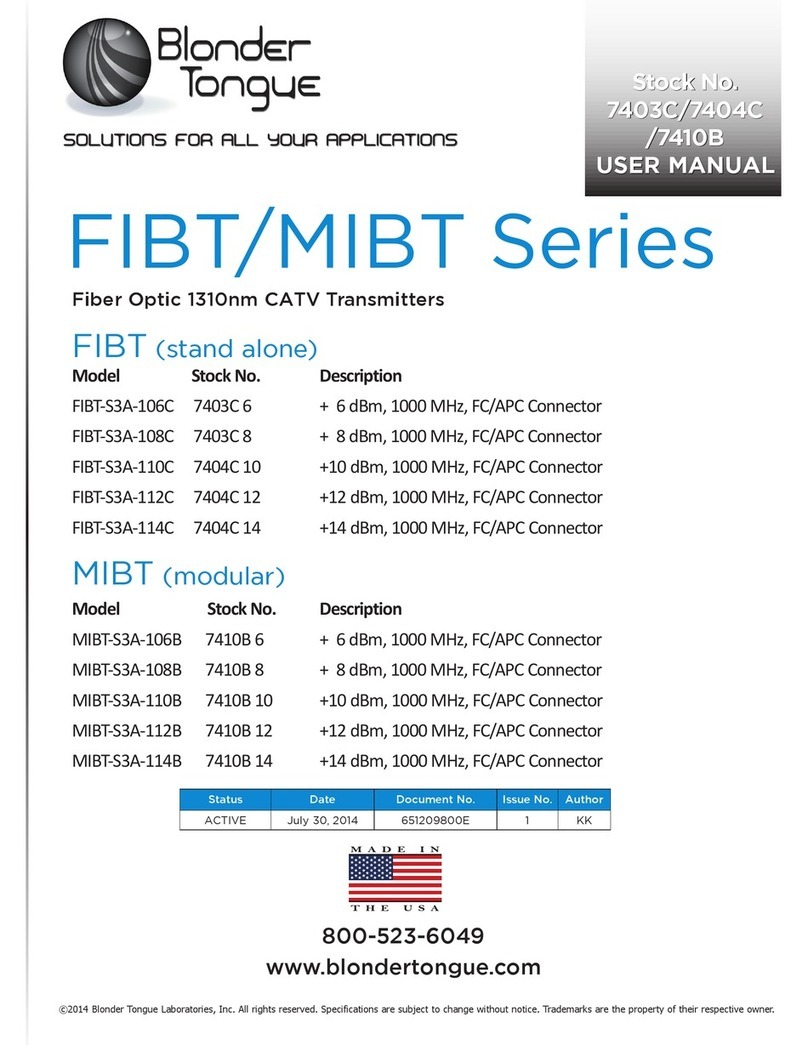 Blonder Tongue

SOLUTIONS FOR ALL YOUR APPLICATIONS

Stock No. 7403C/7404C /7410B
USER MANUAL

FIBT/MIBT Series

Fiber Optic 1310nm CATV Transmitters

FIBT (stand alone)

| Model | Stock No. | Description |
|---|---|---|
| FIBT-S3A-106C | 7403C 6 | + 6 dBm, 1000 MHz, FC/APC Connector |
| FIBT-S3A-108C | 7403C 8 | + 8 dBm, 1000 MHz, FC/APC Connector |
| FIBT-S3A-110C | 7404C 10 | +10 dBm, 1000 MHz, FC/APC Connector |
| FIBT-S3A-112C | 7404C 12 | +12 dBm, 1000 MHz, FC/APC Connector |
| FIBT-S3A-114C | 7404C 14 | +14 dBm, 1000 MHz, FC/APC Connector |

MIBT (modular)

| Model | Stock No. | Description |
|---|---|---|
| MIBT-S3A-106B | 7410B 6 | + 6 dBm, 1000 MHz, FC/APC Connector |
| MIBT-S3A-108B | 7410B 8 | + 8 dBm, 1000 MHz, FC/APC Connector |
| MIBT-S3A-110B | 7410B 10 | +10 dBm, 1000 MHz, FC/APC Connector |
| MIBT-S3A-112B | 7410B 12 | +12 dBm, 1000 MHz, FC/APC Connector |
| MIBT-S3A-114B | 7410B 14 | +14 dBm, 1000 MHz, FC/APC Connector |

| Status | Date | Document No. | Issue No. | Author |
|---|---|---|---|---|
| ACTIVE | July 30, 2014 | 651209800E | 1 | KK |

MADE IN THE USA

800-523-6049
www.blondertongue.com

©2014 Blonder Tongue Laboratories, Inc. All rights reserved. Specifications are subject to change without notice. Trademarks are the property of their respective owner.